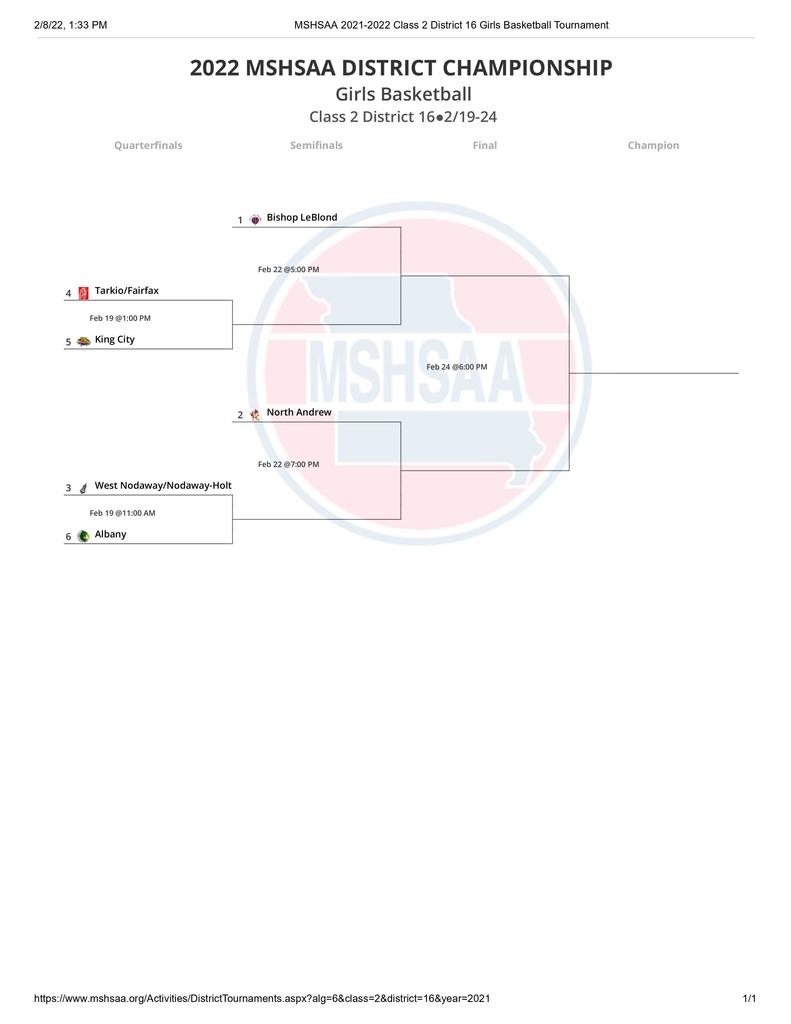 2/8/22, 1:33 PM MSHSAA 2021-2022 Class 2 District 16 Girls Basketball Tournament

2022 MSHSAA DISTRICT CHAMPIONSHIP
Girls Basketball
Class 2 District 16●2/19-24

Quarterfinals Semifinals Final Champion

1 Bishop LeBlond

Feb 22 @5:00 PM

4 Tarkio/Fairfax

Feb 19 @1:00 PM

5 King City

MSHSAA

Feb 24 @6:00 PM

2 North Andrew

Feb 22 @7:00 PM

3 West Nodaway/Nodaway-Holt

Feb 19 @11:00 AM

6 Albany

https://www.mshsaa.org/Activities/DistrictTournaments.aspx?alg=6&class=2&district=16&year=2021 1/1